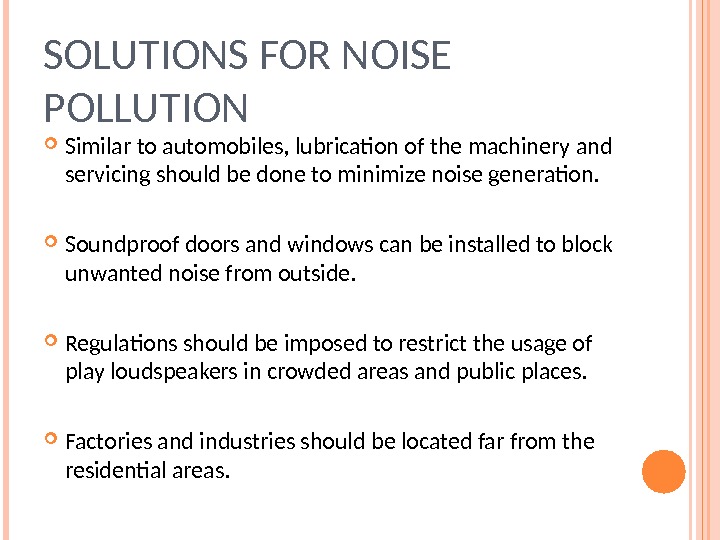 SOLUTIONS FOR NOISE POLLUTION

Similar to automobiles, lubrication of the machinery and servicing should be done to minimize noise generation.

Soundproof doors and windows can be installed to block unwanted noise from outside.

Regulations should be imposed to restrict the usage of play loudspeakers in crowded areas and public places.

Factories and industries should be located far from the residential areas.